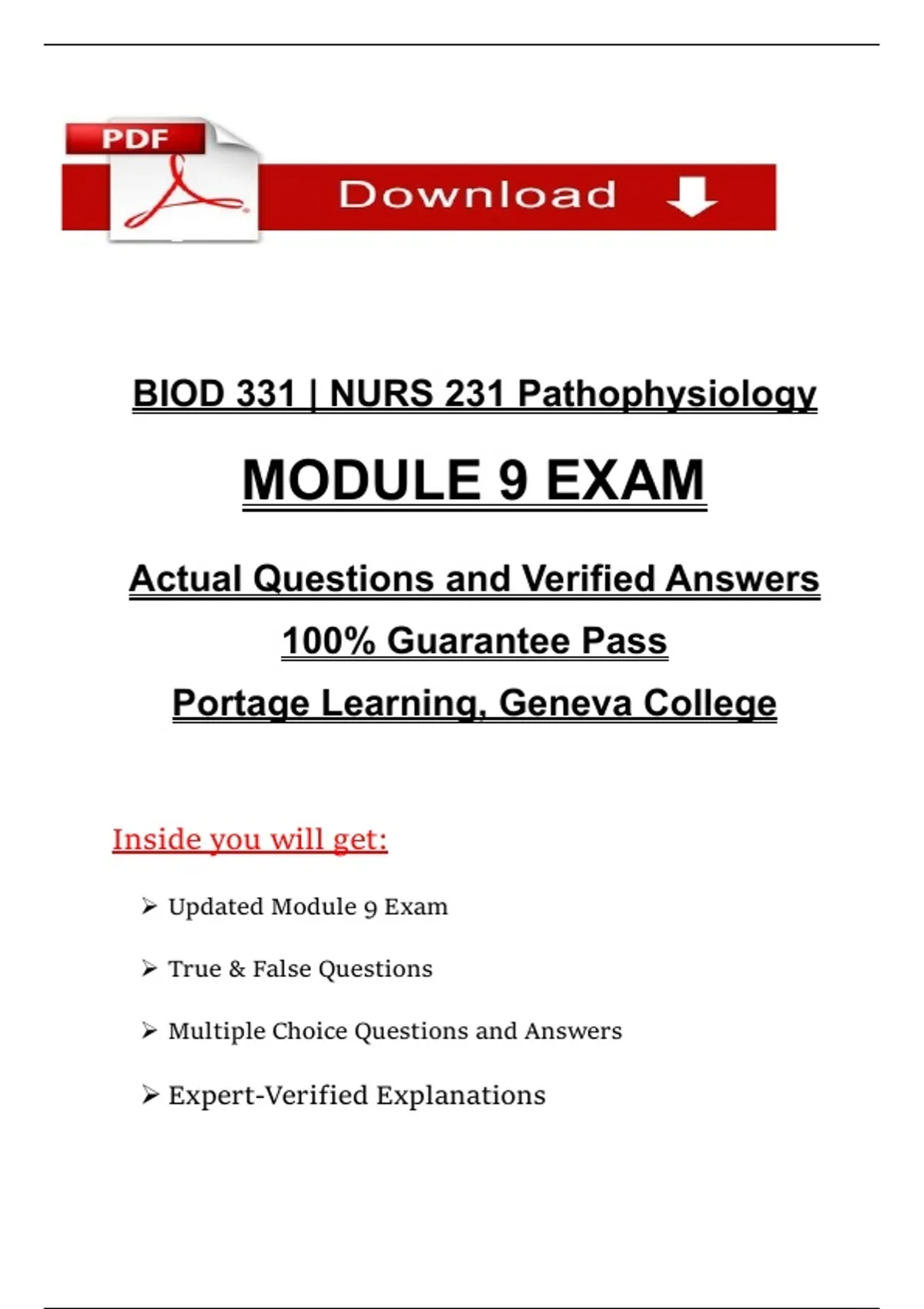 PDF

Download

BIOD 331 | NURS 231 Pathophysiology

MODULE 9 EXAM

Actual Questions and Verified Answers

100% Guarantee Pass

Portage Learning, Geneva College

Inside you will get:

➢ Updated Module 9 Exam

➢ True & False Questions

➢ Multiple Choice Questions and Answers

➢ Expert-Verified Explanations